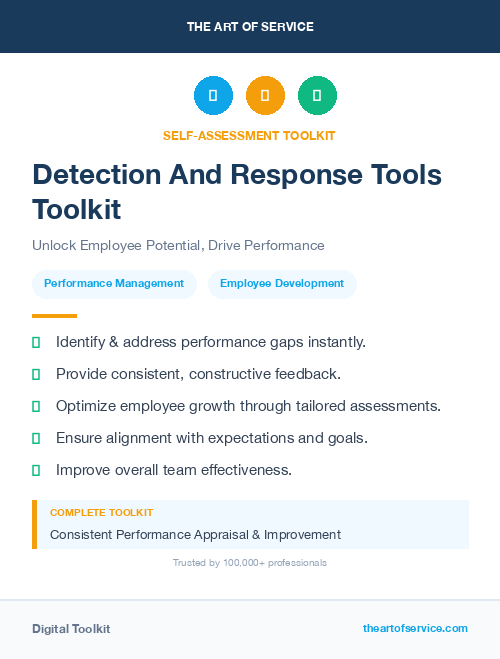 THE ART OF SERVICE

SELF-ASSESSMENT TOOLKIT

Detection And Response Tools Toolkit

Unlock Employee Potential, Drive Performance

Performance Management

Employee Development

Identify & address performance gaps instantly.

Provide consistent, constructive feedback.

Optimize employee growth through tailored assessments.

Ensure alignment with expectations and goals.

Improve overall team effectiveness.

COMPLETE TOOLKIT

Consistent Performance Appraisal & Improvement

Trusted by 100,000+ professionals

Digital Toolkit

theartofservice.com